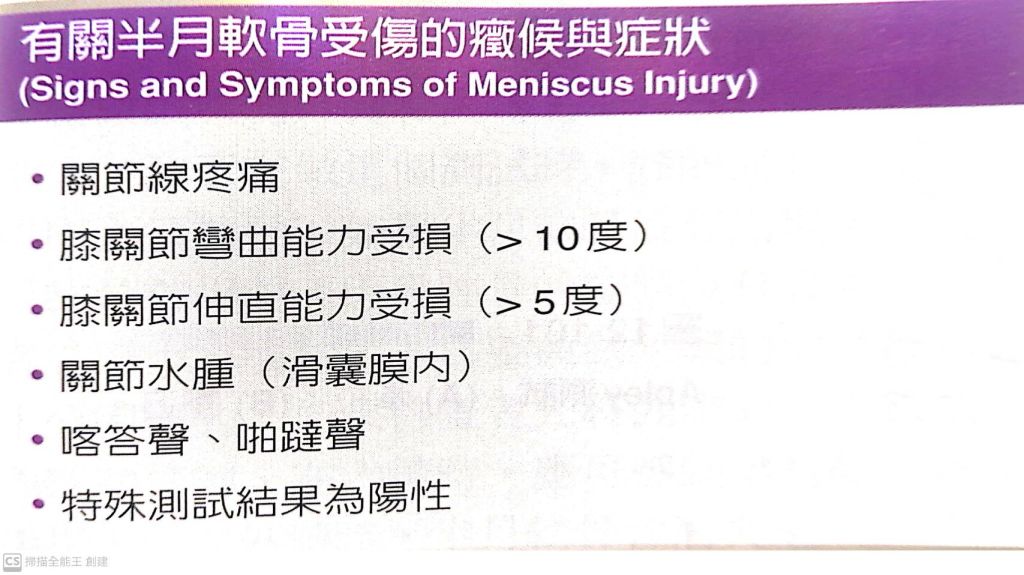 有關半月軟骨受傷的癥候與症狀
(Signs and Symptoms of Meniscus Injury)

• 關節線疼痛
• 膝關節彎曲能力受損（> 10度）
• 膝關節伸直能力受損（> 5度）
• 關節水腫（滑囊膜內）
• 喀答聲、啪躂聲
• 特殊測試結果為陽性

CS 掃描全能王 創建